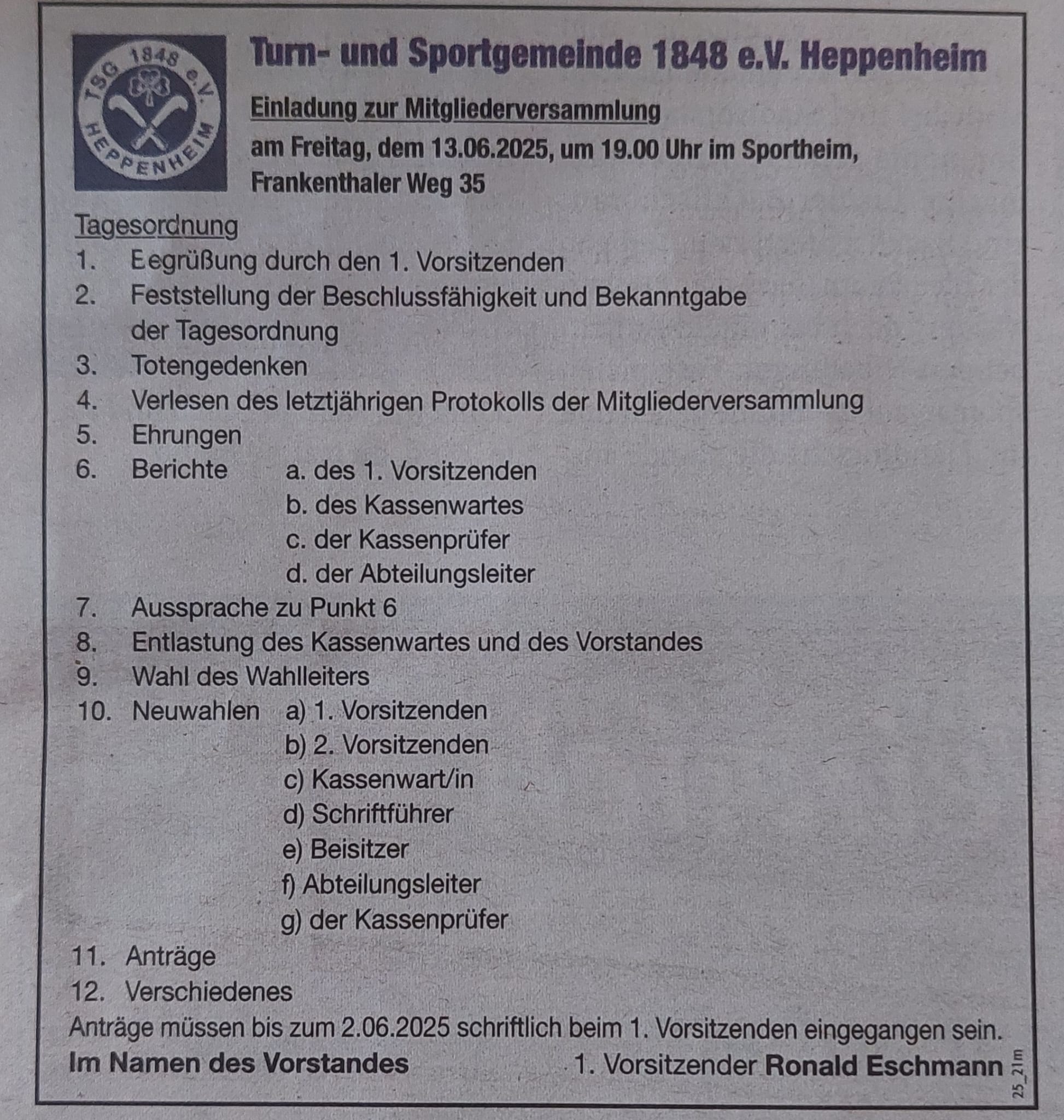 TSG 1848 e.V. HEPPENHEIM

Turn- und Sportgemeinde 1848 e.V. Heppenheim

Einladung zur Mitgliederversammlung

am Freitag, dem 13.06.2025, um 19.00 Uhr im Sportheim, Frankenthaler Weg 35

Tagesordnung
1. Eegrüßung durch den 1. Vorsitzenden
2. Feststellung der Beschlussfähigkeit und Bekanntgabe der Tagesordnung
3. Totengedenken
4. Verlesen des letztjährigen Protokolls der Mitgliederversammlung
5. Ehrungen
6. Berichte a. des 1. Vorsitzenden
b. des Kassenwartes
c. der Kassenprüfer
d. der Abteilungsleiter
7. Aussprache zu Punkt 6
8. Entlastung des Kassenwartes und des Vorstandes
9. Wahl des Wahlleiters
10. Neuwahlen a) 1. Vorsitzenden
b) 2. Vorsitzenden
c) Kassenwart/in
d) Schriftführer
e) Beisitzer
f) Abteilungsleiter
g) der Kassenprüfer
11. Anträge
12. Verschiedenes
Anträge müssen bis zum 2.06.2025 schriftlich beim 1. Vorsitzenden eingegangen sein.
Im Namen des Vorstandes 1. Vorsitzender Ronald Eschmann
25_21m